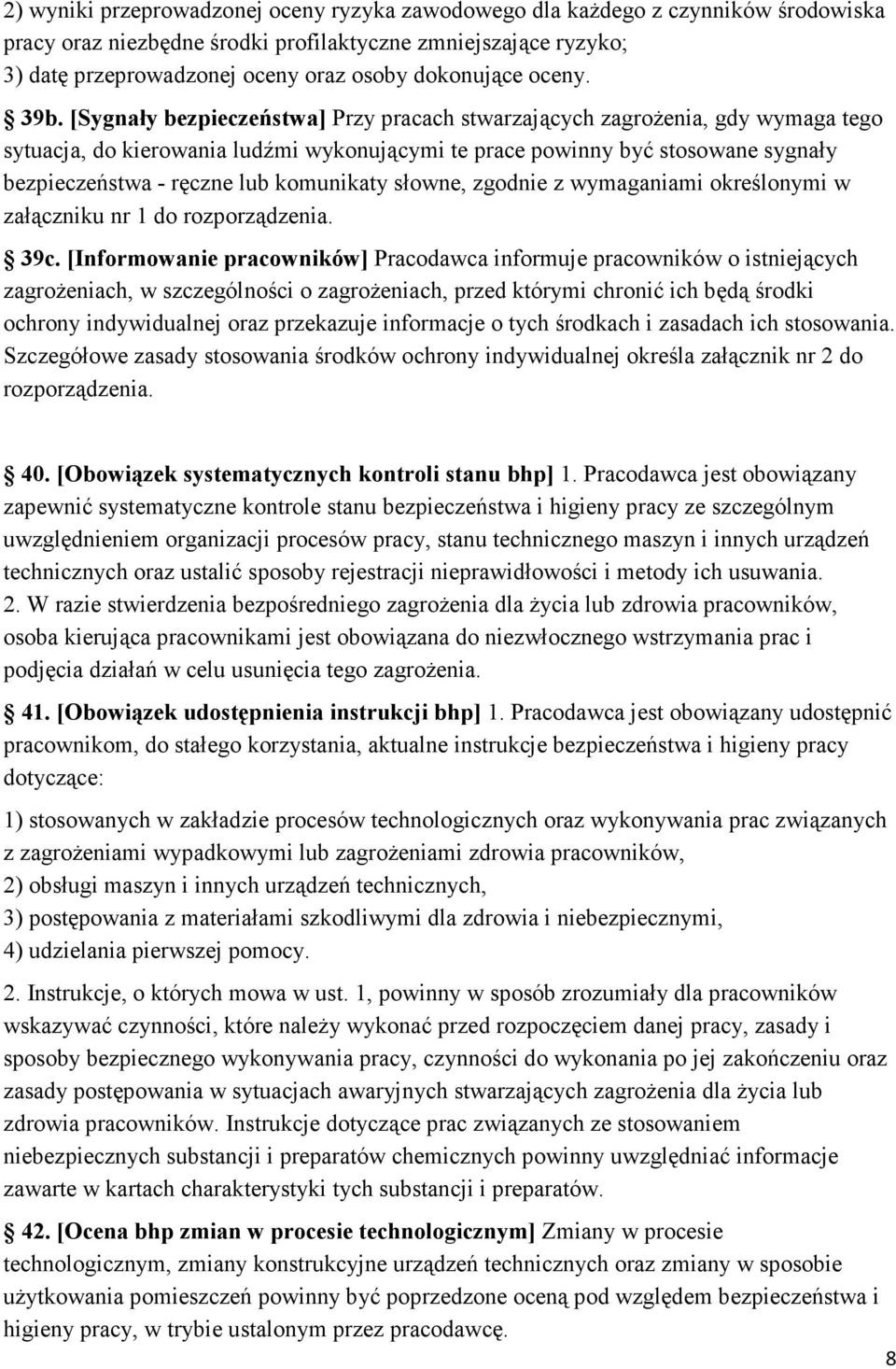 2) wyniki przeprowadzonej oceny ryzyka zawodowego dla każdego z czynników środowiska pracy oraz niezbędne środki profilaktyczne zmniejszające ryzyko;
3) datę przeprowadzonej oceny oraz osoby dokonujące oceny.

§ 39b. [Sygnały bezpieczeństwa] Przy pracach stwarzających zagrożenia, gdy wymaga tego sytuacja, do kierowania ludźmi wykonującymi te prace powinny być stosowane sygnały bezpieczeństwa - ręczne lub komunikaty słowne, zgodnie z wymaganiami określonymi w załączniku nr 1 do rozporządzenia.

§ 39c. [Informowanie pracowników] Pracodawca informuje pracowników o istniejących zagrożeniach, w szczególności o zagrożeniach, przed którymi chronić ich będą środki ochrony indywidualnej oraz przekazuje informacje o tych środkach i zasadach ich stosowania. Szczegółowe zasady stosowania środków ochrony indywidualnej określa załącznik nr 2 do rozporządzenia.

§ 40. [Obowiązek systematycznych kontroli stanu bhp] 1. Pracodawca jest obowiązany zapewnić systematyczne kontrole stanu bezpieczeństwa i higieny pracy ze szczególnym uwzględnieniem organizacji procesów pracy, stanu technicznego maszyn i innych urządzeń technicznych oraz ustalić sposoby rejestracji nieprawidłowości i metody ich usuwania.
2. W razie stwierdzenia bezpośredniego zagrożenia dla życia lub zdrowia pracowników, osoba kierująca pracownikami jest obowiązana do niezwłocznego wstrzymania prac i podjęcia działań w celu usunięcia tego zagrożenia.

§ 41. [Obowiązek udostępnienia instrukcji bhp] 1. Pracodawca jest obowiązany udostępnić pracownikom, do stałego korzystania, aktualne instrukcje bezpieczeństwa i higieny pracy dotyczące:

1) stosowanych w zakładzie procesów technologicznych oraz wykonywania prac związanych z zagrożeniami wypadkowymi lub zagrożeniami zdrowia pracowników,
2) obsługi maszyn i innych urządzeń technicznych,
3) postępowania z materiałami szkodliwymi dla zdrowia i niebezpiecznymi,
4) udzielania pierwszej pomocy.

2. Instrukcje, o których mowa w ust. 1, powinny w sposób zrozumiały dla pracowników wskazywać czynności, które należy wykonać przed rozpoczęciem danej pracy, zasady i sposoby bezpiecznego wykonywania pracy, czynności do wykonania po jej zakończeniu oraz zasady postępowania w sytuacjach awaryjnych stwarzających zagrożenia dla życia lub zdrowia pracowników. Instrukcje dotyczące prac związanych ze stosowaniem niebezpiecznych substancji i preparatów chemicznych powinny uwzględniać informacje zawarte w kartach charakterystyki tych substancji i preparatów.

§ 42. [Ocena bhp zmian w procesie technologicznym] Zmiany w procesie technologicznym, zmiany konstrukcyjne urządzeń technicznych oraz zmiany w sposobie użytkowania pomieszczeń powinny być poprzedzone oceną pod względem bezpieczeństwa i higieny pracy, w trybie ustalonym przez pracodawcę.

8